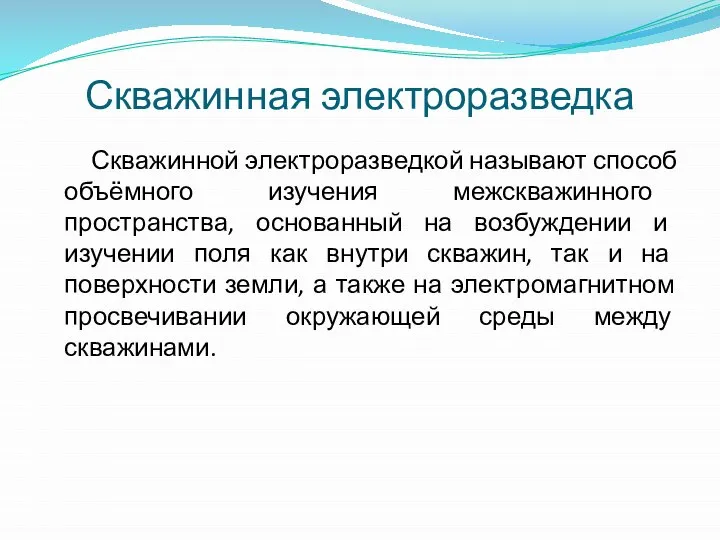 Скважинная электроразведка

Скважинной электроразведкой называют способ объёмного изучения межскважинного пространства, основанный на возбуждении и изучении поля как внутри скважин, так и на поверхности земли, а также на электромагнитном просвечивании окружающей среды между скважинами.